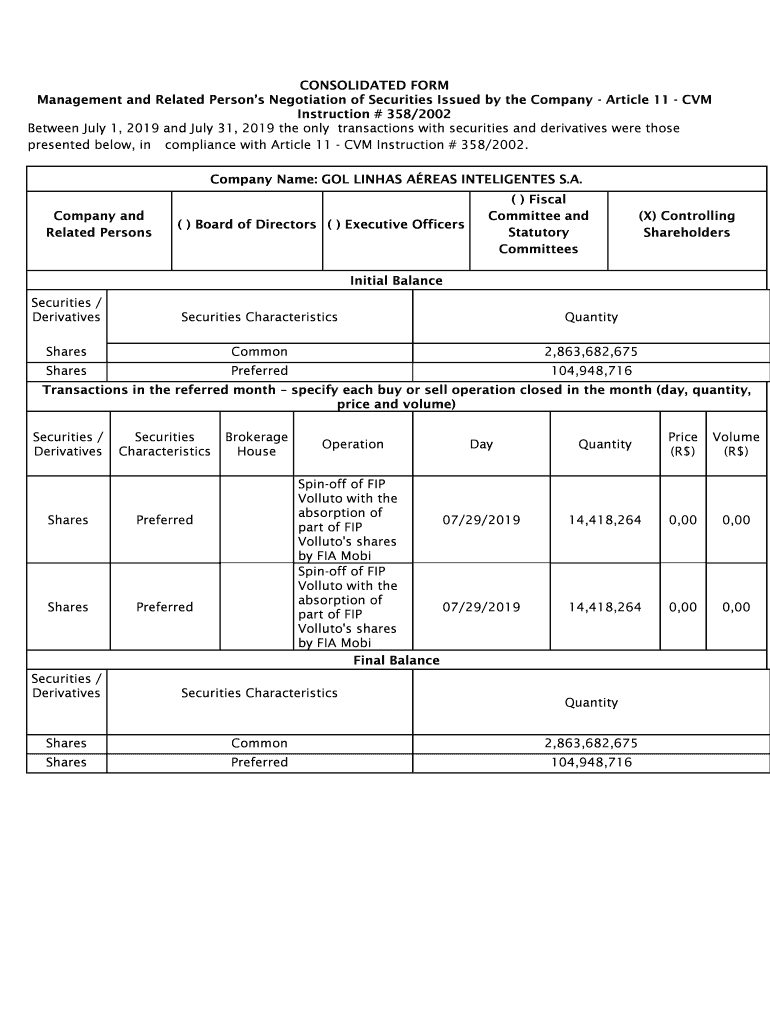 CONSOLIDATED FORM
Management and Related Person's Negotiation of Securities Issued by the Company - Article 11 - CVM Instruction # 358/2002
Between July 1, 2019 and July 31, 2019 the only transactions with securities and derivatives were those presented below, in compliance with Article 11 - CVM Instruction # 358/2002.

Company Name: GOL LINHAS AÉREAS INTELIGENTES S.A.

| Company and Related Persons | ( ) Board of Directors | ( ) Executive Officers | ( ) Fiscal Committee and Statutory Committees | (X) Controlling Shareholders |
|---|---|---|---|---|

Initial Balance

| Securities / Derivatives | Securities Characteristics | Quantity |
|---|---|---|
| Shares | Common | 2,863,682,675 |
| Shares | Preferred | 104,948,716 |

Transactions in the referred month – specify each buy or sell operation closed in the month (day, quantity, price and volume)

| Securities / Derivatives | Securities Characteristics | Brokerage House | Operation | Day | Quantity | Price (R$) | Volume (R$) |
|---|---|---|---|---|---|---|---|
| Shares | Preferred | | Spin-off of FIP Volluto with the absorption of part of FIP Volluto's shares by FIA Mobi | 07/29/2019 | 14,418,264 | 0,00 | 0,00 |
| Shares | Preferred | | Spin-off of FIP Volluto with the absorption of part of FIP Volluto's shares by FIA Mobi | 07/29/2019 | 14,418,264 | 0,00 | 0,00 |

Final Balance

| Securities / Derivatives | Securities Characteristics | Quantity |
|---|---|---|
| Shares | Common | 2,863,682,675 |
| Shares | Preferred | 104,948,716 |